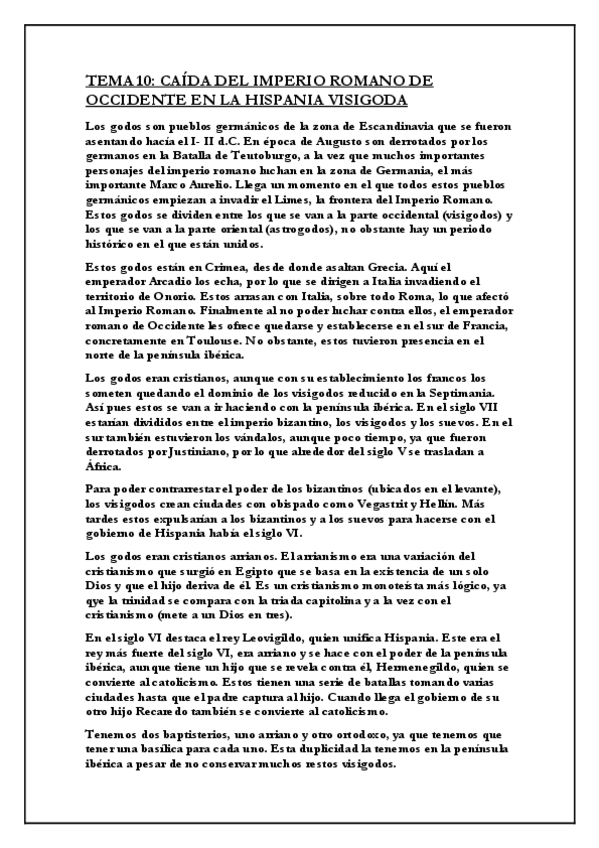 TEMA 10: CAÍDA DEL IMPERIO ROMANO DE OCCIDENTE EN LA HISPANIA VISIGODA

Los godos son pueblos germánicos de la zona de Escandinavia que se fueron asentando hacía el I- II d.C. En época de Augusto son derrotados por los germanos en la Batalla de Teutoburgo, a la vez que muchos importantes personajes del imperio romano luchan en la zona de Germania, el más importante Marco Aurelio. Llega un momento en el que todos estos pueblos germánicos empiezan a invadir el Limes, la frontera del Imperio Romano. Estos godos se dividen entre los que se van a la parte occidental (visigodos) y los que se van a la parte oriental (astrogodos), no obstante hay un periodo histórico en el que están unidos.

Estos godos están en Crimea, desde donde asaltan Grecia. Aquí el emperador Arcadio los echa, por lo que se dirigen a Italia invadiendo el territorio de Onorio. Estos arrasan con Italia, sobre todo Roma, lo que afectó al Imperio Romano. Finalmente al no poder luchar contra ellos, el emperador romano de Occidente les ofrece quedarse y establecerse en el sur de Francia, concretamente en Toulouse. No obstante, estos tuvieron presencia en el norte de la península ibérica.

Los godos eran cristianos, aunque con su establecimiento los francos los someten quedando el dominio de los visigodos reducido en la Septimania. Así pues estos se van a ir haciendo con la península ibérica. En el siglo VII estarían divididos entre el imperio bizantino, los visigodos y los suevos. En el sur también estuvieron los vándalos, aunque poco tiempo, ya que fueron derrotados por Justiniano, por lo que alrededor del siglo V se trasladan a África.

Para poder contrarrestar el poder de los bizantinos (ubicados en el levante), los visigodos crean ciudades con obispado como Vegastrit y Hellín. Más tardes estos expulsarían a los bizantinos y a los suevos para hacerse con el gobierno de Hispania había el siglo VI.

Los godos eran cristianos arrianos. El arrianismo era una variación del cristianismo que surgió en Egipto que se basa en la existencia de un solo Dios y que el hijo deriva de él. Es un cristianismo monoteísta más lógico, ya qye la trinidad se compara con la triada capitolina y a la vez con el cristianismo (mete a un Dios en tres).

En el siglo VI destaca el rey Leovigildo, quien unifica Hispania. Este era el rey más fuerte del siglo VI, era arriano y se hace con el poder de la península ibérica, aunque tiene un hijo que se revela contra él, Hermenegildo, quien se convierte al catolicismo. Estos tienen una serie de batallas tomando varias ciudades hasta que el padre captura al hijo. Cuando llega el gobierno de su otro hijo Recaredo también se convierte al catolicismo.

Tenemos dos baptisterios, uno arriano y otro ortodoxo, ya que tenemos que tener una basílica para cada uno. Esta duplicidad la tenemos en la península ibérica a pesar de no conservar muchos restos visigodos.